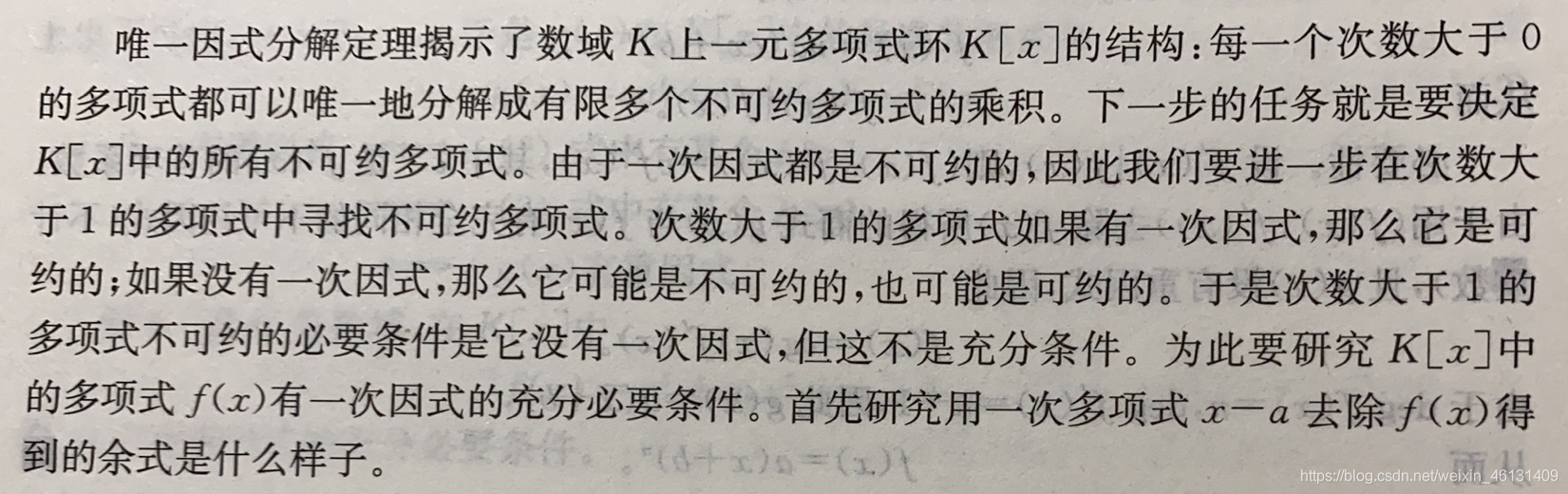 唯一因式分解定理揭示了数域$K$上一元多项式环$K[x]$的结构：每一个次数大于0的多项式都可以唯一地分解成有限多个不可约多项式的乘积。下一步的任务就是要决定$K[x]$中的所有不可约多项式。由于一次因式都是不可约的，因此我们要进一步在次数大于1的多项式中寻找不可约多项式。次数大于1的多项式如果有一次因式，那么它是可约的；如果没有一次因式，那么它可能是不可约的，也可能是可约的。于是次数大于1的多项式不可约的必要条件是它没有一次因式，但这不是充分条件。为此要研究$K[x]$中的多项式$f(x)$有一次因式的充分必要条件。首先研究用一次多项式$x-a$去除$f(x)$得到的余式是什么样子。

https://blog.csdn.net/weixin_46131409